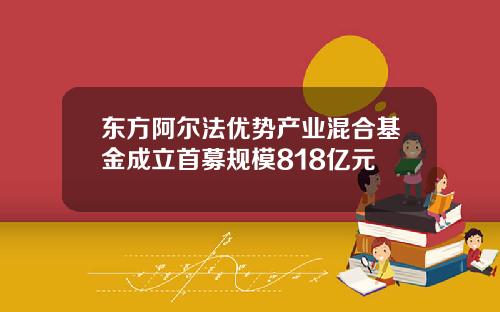 东方阿尔法优势产业混合基金成立首募规模818亿元